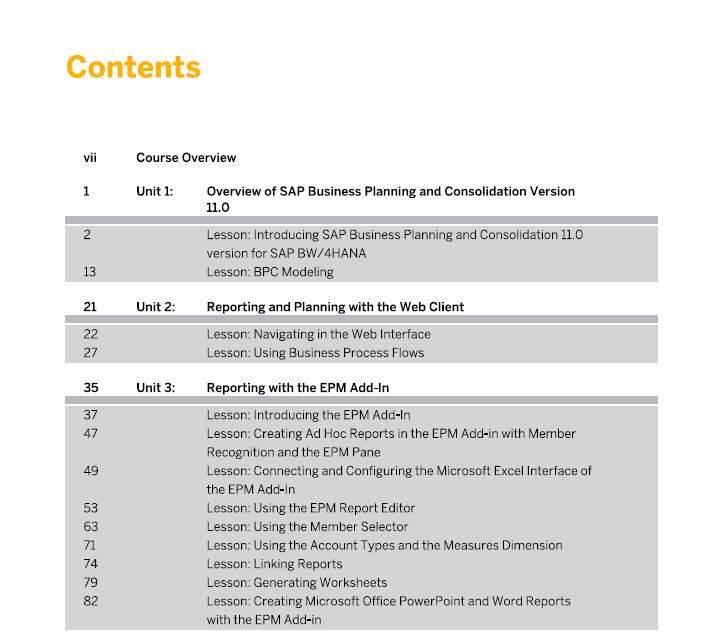 Contents

vii Course Overview

1 Unit 1: Overview of SAP Business Planning and Consolidation Version 11.0

2 Lesson: Introducing SAP Business Planning and Consolidation 11.0 version for SAP BW/4HANA
13 Lesson: BPC Modeling

21 Unit 2: Reporting and Planning with the Web Client

22 Lesson: Navigating in the Web Interface
27 Lesson: Using Business Process Flows

35 Unit 3: Reporting with the EPM Add-In

37 Lesson: Introducing the EPM Add-In
47 Lesson: Creating Ad Hoc Reports in the EPM Add-in with Member Recognition and the EPM Pane
49 Lesson: Connecting and Configuring the Microsoft Excel Interface of the EPM Add-In
53 Lesson: Using the EPM Report Editor
63 Lesson: Using the Member Selector
71 Lesson: Using the Account Types and the Measures Dimension
74 Lesson: Linking Reports
79 Lesson: Generating Worksheets
82 Lesson: Creating Microsoft Office PowerPoint and Word Reports with the EPM Add-in